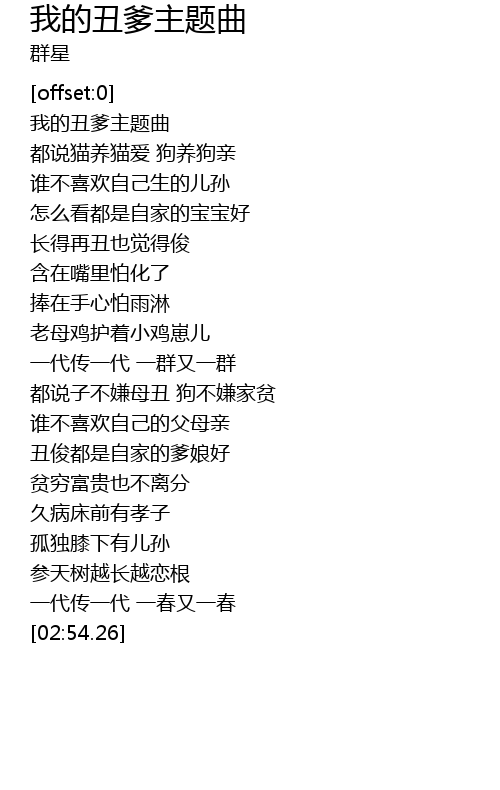 我的丑爹主题曲
群星

[offset:0]
我的丑爹主题曲
都说猫养猫爱 狗养狗亲
谁不喜欢自己生的儿孙
怎么看都是自家的宝宝好
长得再丑也觉得俊
含在嘴里怕化了
捧在手心怕雨淋
老母鸡护着小鸡崽儿
一代传一代 一群又一群
都说子不嫌母丑 狗不嫌家贫
谁不喜欢自己的父母亲
丑俊都是自家的爹娘好
贫穷富贵也不离分
久病床前有孝子
孤独膝下有儿孙
参天树越长越恋根
一代传一代 一春又一春
[02:54.26]